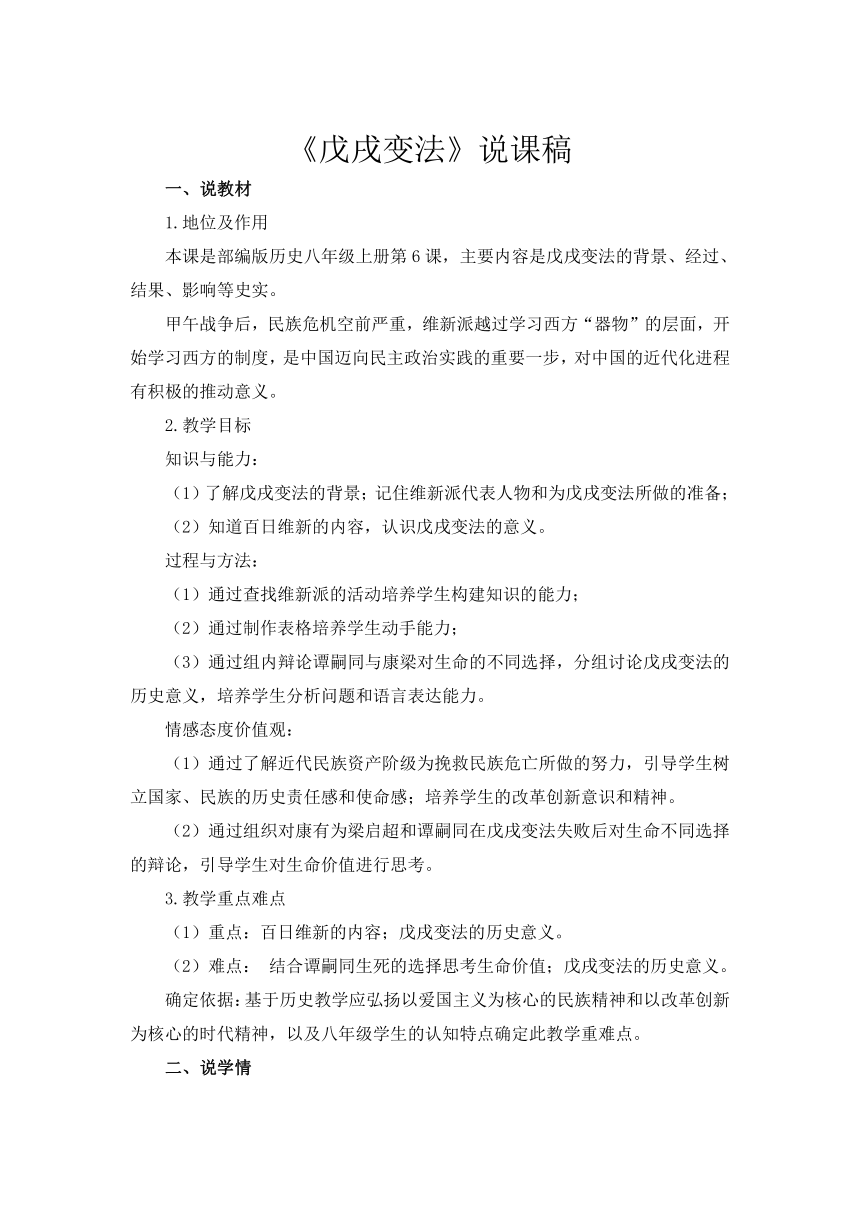 《戊戌变法》说课稿

一、说教材

1.地位及作用

本课是部编版历史八年级上册第6课，主要内容是戊戌变法的背景、经过、结果、影响等史实。

甲午战争后，民族危机空前严重，维新派越过学习西方“器物”的层面，开始学习西方的制度，是中国迈向民主政治实践的重要一步，对中国的近代化进程有积极的推动意义。

2.教学目标

知识与能力：

（1）了解戊戌变法的背景；记住维新派代表人物和为戊戌变法所做的准备；

（2）知道百日维新的内容，认识戊戌变法的意义。

过程与方法：

（1）通过查找维新派的活动培养学生构建知识的能力；

（2）通过制作表格培养学生动手能力；

（3）通过组内辩论谭嗣同与康梁对生命的不同选择，分组讨论戊戌变法的历史意义，培养学生分析问题和语言表达能力。

情感态度价值观：

（1）通过了解近代民族资产阶级为挽救民族危亡所做的努力，引导学生树立国家、民族的历史责任感和使命感；培养学生的改革创新意识和精神。

（2）通过组织对康有为梁启超和谭嗣同在戊戌变法失败后对生命不同选择的辩论，引导学生对生命价值进行思考。

3.教学重点难点

（1）重点：百日维新的内容；戊戌变法的历史意义。

（2）难点： 结合谭嗣同生死的选择思考生命价值；戊戌变法的历史意义。

确定依据：基于历史教学应弘扬以爱国主义为核心的民族精神和以改革创新为核心的时代精神，以及八年级学生的认知特点确定此教学重难点。

二、说学情